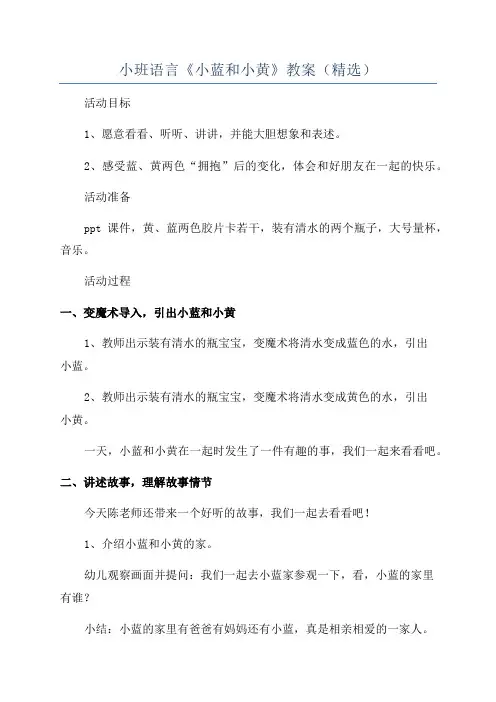 小班语言《小蓝和小黄》教案（精选）

活动目标

1、愿意看看、听听、讲讲，并能大胆想象和表述。

2、感受蓝、黄两色“拥抱”后的变化，体会和好朋友在一起的快乐。

活动准备

ppt 课件，黄、蓝两色胶片卡若干，装有清水的两个瓶子，大号量杯，音乐。

活动过程

一、变魔术导入，引出小蓝和小黄

1、教师出示装有清水的瓶宝宝，变魔术将清水变成蓝色的水，引出小蓝。

2、教师出示装有清水的瓶宝宝，变魔术将清水变成黄色的水，引出小黄。

一天，小蓝和小黄在一起时发生了一件有趣的事，我们一起来看看吧。

二、讲述故事，理解故事情节

今天陈老师还带来一个好听的故事，我们一起去看看吧！

1、介绍小蓝和小黄的家。

幼儿观察画面并提问：我们一起去小蓝家参观一下，看，小蓝的家里有谁？

小结：小蓝的家里有爸爸有妈妈还有小蓝，真是相亲相爱的一家人。